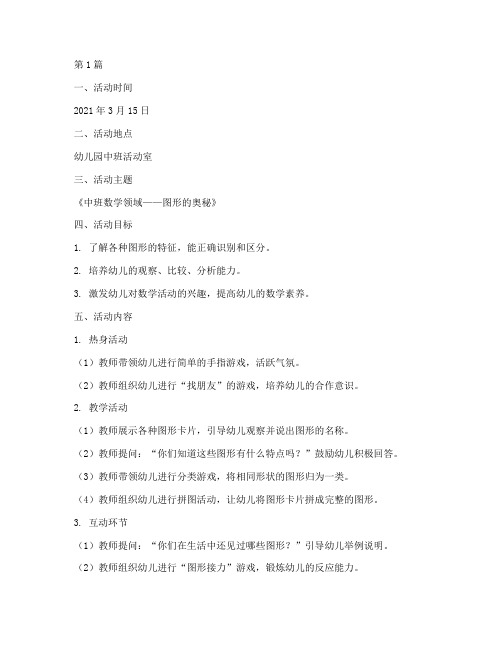 第1篇

一、活动时间

2021年3月15日

二、活动地点

幼儿园中班活动室

三、活动主题

《中班数学领域——图形的奥秘》

四、活动目标

1. 了解各种图形的特征，能正确识别和区分。

2. 培养幼儿的观察、比较、分析能力。

3. 激发幼儿对数学活动的兴趣，提高幼儿的数学素养。

五、活动内容

1. 热身活动

（1）教师带领幼儿进行简单的手指游戏，活跃气氛。

（2）教师组织幼儿进行“找朋友”的游戏，培养幼儿的合作意识。

2. 教学活动

（1）教师展示各种图形卡片，引导幼儿观察并说出图形的名称。

（2）教师提问：“你们知道这些图形有什么特点吗？”鼓励幼儿积极回答。

（3）教师带领幼儿进行分类游戏，将相同形状的图形归为一类。

（4）教师组织幼儿进行拼图活动，让幼儿将图形卡片拼成完整的图形。

3. 互动环节

（1）教师提问：“你们在生活中还见过哪些图形？”引导幼儿举例说明。

（2）教师组织幼儿进行“图形接力”游戏，锻炼幼儿的反应能力。